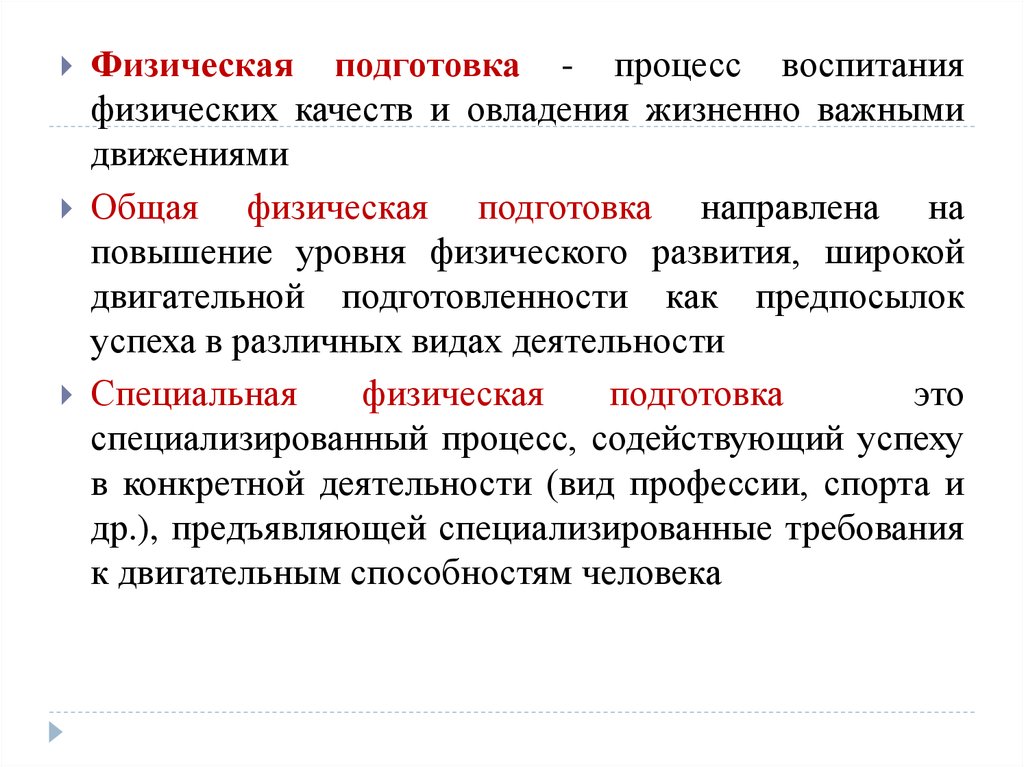 Физическая подготовка - процесс воспитания физических качеств и овладения жизненно важными движениями

Общая физическая подготовка направлена на повышение уровня физического развития, широкой двигательной подготовленности как предпосылок успеха в различных видах деятельности

Специальная физическая подготовка это специализированный процесс, содействующий успеху в конкретной деятельности (вид профессии, спорта и др.), предъявляющей специализированные требования к двигательным способностям человека